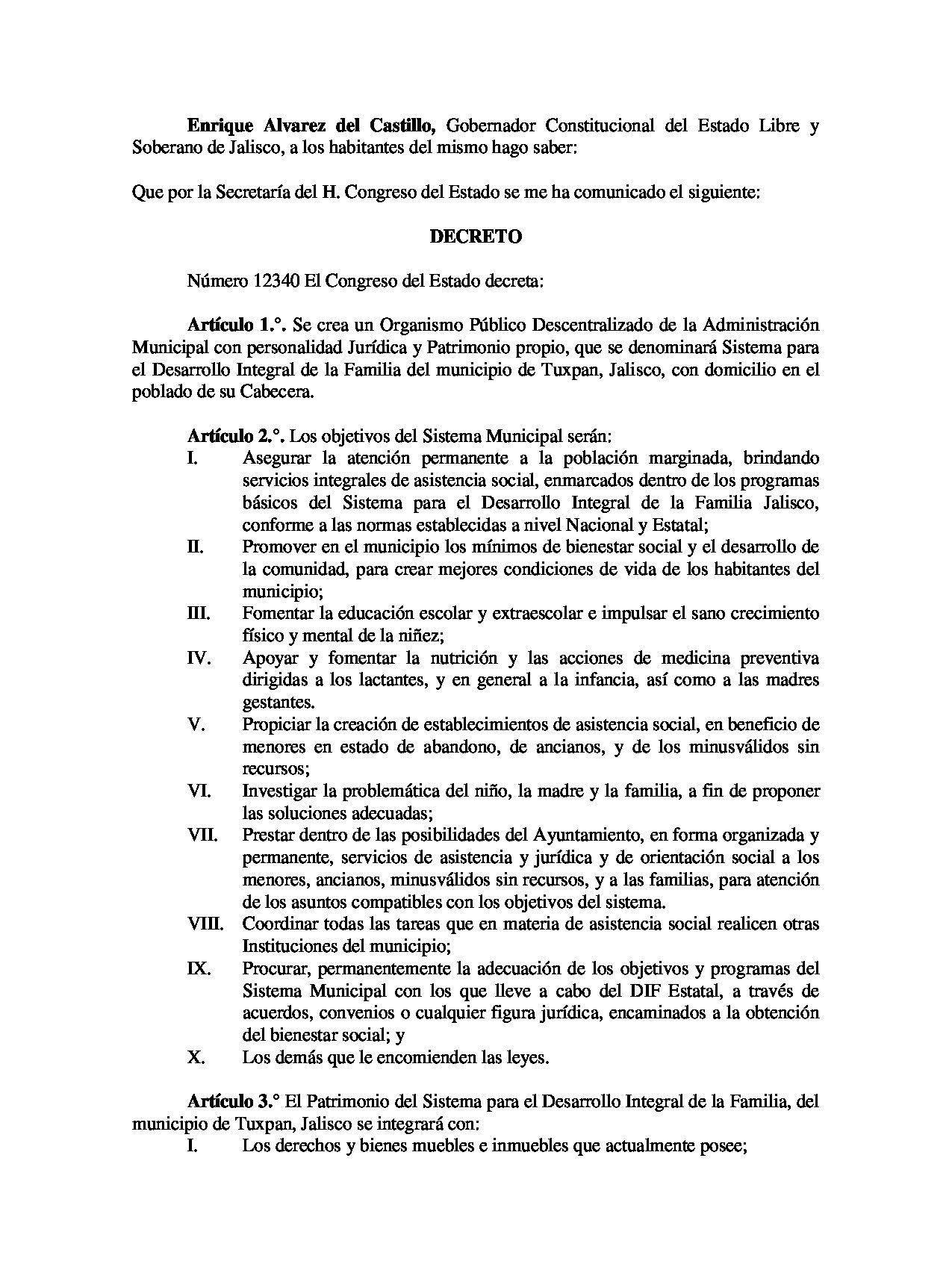 Enrique Alvarez del Castillo, Gobernador Constitucional del Estado Libre y Soberano de Jalisco, a los habitantes del mismo hago saber:

Que por la Secretaría del H. Congreso del Estado se me ha comunicado el siguiente:

DECRETO

Número 12340 El Congreso del Estado decreta:

Artículo 1.°. Se crea un Organismo Público Descentralizado de la Administración Municipal con personalidad Jurídica y Patrimonio propio, que se denominará Sistema para el Desarrollo Integral de la Familia del municipio de Tuxpan, Jalisco, con domicilio en el poblado de su Cabecera.

Artículo 2.°. Los objetivos del Sistema Municipal serán:
I. Asegurar la atención permanente a la población marginada, brindando servicios integrales de asistencia social, enmarcados dentro de los programas básicos del Sistema para el Desarrollo Integral de la Familia Jalisco, conforme a las normas establecidas a nivel Nacional y Estatal;
II. Promover en el municipio los mínimos de bienestar social y el desarrollo de la comunidad, para crear mejores condiciones de vida de los habitantes del municipio;
III. Fomentar la educación escolar y extraescolar e impulsar el sano crecimiento físico y mental de la niñez;
IV. Apoyar y fomentar la nutrición y las acciones de medicina preventiva dirigidas a los lactantes, y en general a la infancia, así como a las madres gestantes.
V. Propiciar la creación de establecimientos de asistencia social, en beneficio de menores en estado de abandono, de ancianos, y de los minusválidos sin recursos;
VI. Investigar la problemática del niño, la madre y la familia, a fin de proponer las soluciones adecuadas;
VII. Prestar dentro de las posibilidades del Ayuntamiento, en forma organizada y permanente, servicios de asistencia y jurídica y de orientación social a los menores, ancianos, minusválidos sin recursos, y a las familias, para atención de los asuntos compatibles con los objetivos del sistema.
VIII. Coordinar todas las tareas que en materia de asistencia social realicen otras Instituciones del municipio;
IX. Procurar, permanentemente la adecuación de los objetivos y programas del Sistema Municipal con los que lleve a cabo del DIF Estatal, a través de acuerdos, convenios o cualquier figura jurídica, encaminados a la obtención del bienestar social; y
X. Los demás que le encomienden las leyes.

Artículo 3.° El Patrimonio del Sistema para el Desarrollo Integral de la Familia, del municipio de Tuxpan, Jalisco se integrará con:
I. Los derechos y bienes muebles e inmuebles que actualmente posee;